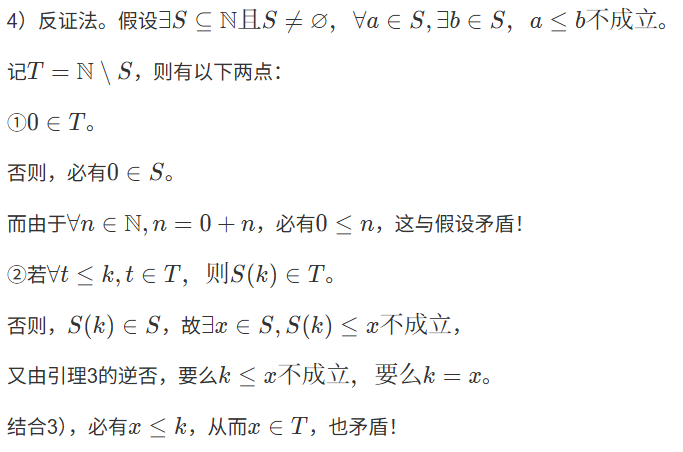 4）反证法。假设$\exists S \subseteq \mathbb{N}$且$S \neq \varnothing$，$\forall a \in S, \exists b \in S$，$a \leq b$不成立。

记$T = \mathbb{N} \setminus S$，则有以下两点：

①$0 \in T$。

否则，必有$0 \in S$。

而由于$\forall n \in \mathbb{N}, n = 0 + n$，必有$0 \leq n$，这与假设矛盾！

②若$\forall t \leq k, t \in T$，则$S(k) \in T$。

否则，$S(k) \in S$，故$\exists x \in S, S(k) \leq x$不成立，

又由引理3的逆否，要么$k \leq x$不成立，要么$k = x$。

结合3)，必有$x \leq k$，从而$x \in T$，也矛盾！